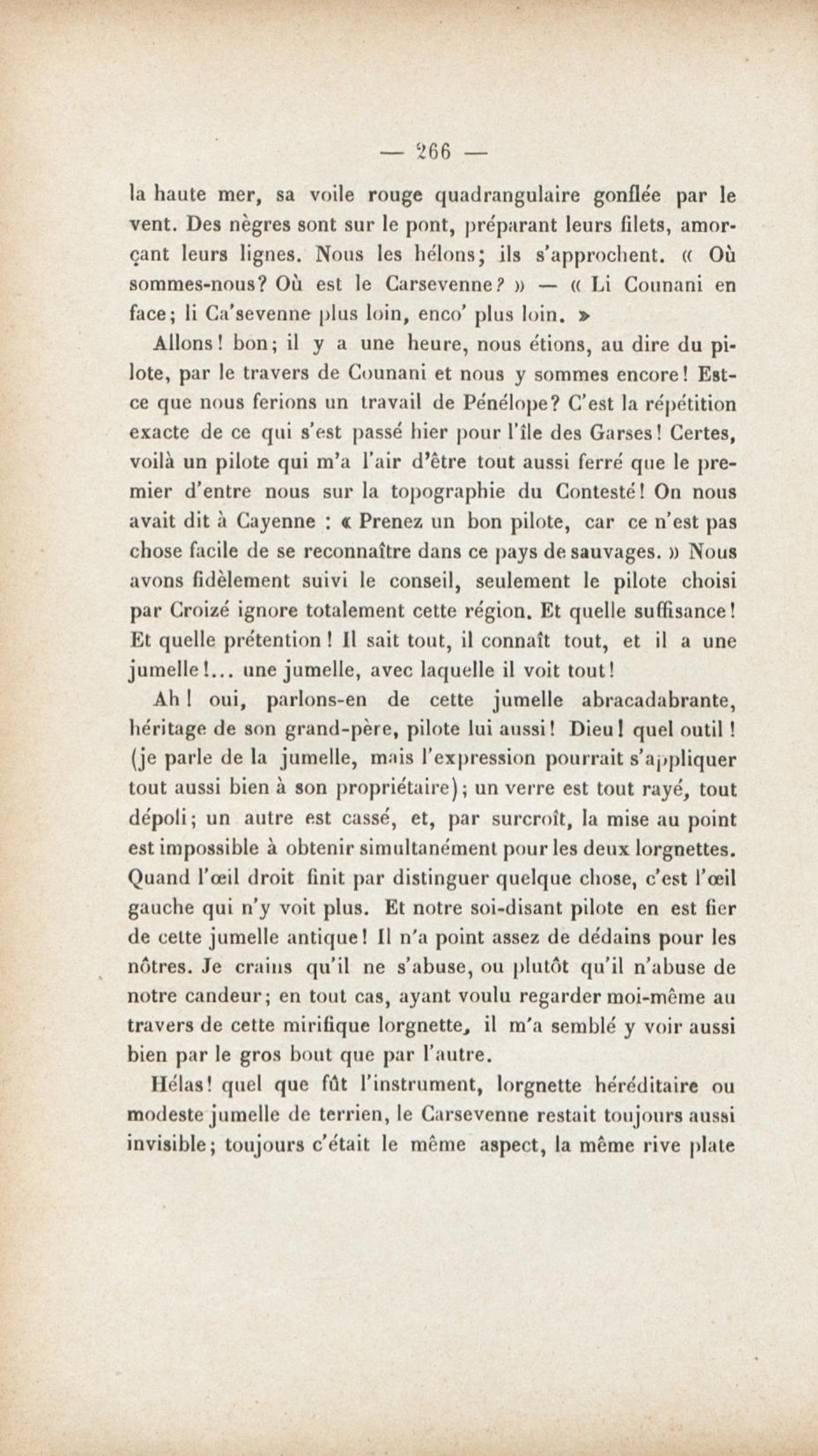 — 266 —

la haute mer, sa voile rouge quadrangulaire gonflée par le vent. Des nègres sont sur le pont, préparant leurs filets, amorçant leurs lignes. Nous les hélons; ils s'approchent. « Où sommes-nous? Où est le Carsevenne? » — « Li Counani en face; li Ca'sevenne plus loin, enco' plus loin. »

Allons! bon; il y a une heure, nous étions, au dire du pilote, par le travers de Counani et nous y sommes encore! Est-ce que nous ferions un travail de Pénélope? C'est la répétition exacte de ce qui s'est passé hier pour l'île des Garses! Certes, voilà un pilote qui m'a l'air d'être tout aussi ferré que le premier d'entre nous sur la topographie du Contesté! On nous avait dit à Cayenne : « Prenez un bon pilote, car ce n'est pas chose facile de se reconnaître dans ce pays de sauvages. » Nous avons fidèlement suivi le conseil, seulement le pilote choisi par Croizé ignore totalement cette région. Et quelle suffisance! Et quelle prétention! Il sait tout, il connaît tout, et il a une jumelle!... une jumelle, avec laquelle il voit tout!

Ah! oui, parlons-en de cette jumelle abracadabrante, héritage de son grand-père, pilote lui aussi! Dieu! quel outil! (je parle de la jumelle, mais l'expression pourrait s'appliquer tout aussi bien à son propriétaire); un verre est tout rayé, tout dépoli; un autre est cassé, et, par surcroît, la mise au point est impossible à obtenir simultanément pour les deux lorgnettes. Quand l'œil droit finit par distinguer quelque chose, c'est l'œil gauche qui n'y voit plus. Et notre soi-disant pilote en est fier de cette jumelle antique! Il n'a point assez de dédains pour les nôtres. Je crains qu'il ne s'abuse, ou plutôt qu'il n'abuse de notre candeur; en tout cas, ayant voulu regarder moi-même au travers de cette mirifique lorgnette, il m'a semblé y voir aussi bien par le gros bout que par l'autre.

Hélas! quel que fût l'instrument, lorgnette héréditaire ou modeste jumelle de terrien, le Carsevenne restait toujours aussi invisible; toujours c'était le même aspect, la même rive plate